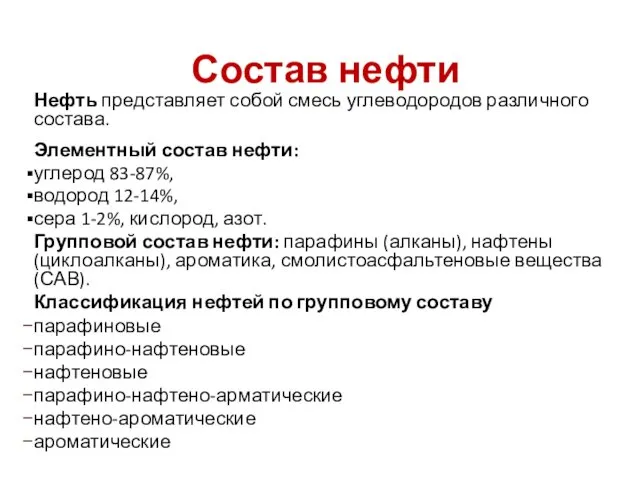 Состав нефти

Нефть представляет собой смесь углеводородов различного состава.

Элементный состав нефти:

▪углерод 83-87%,
▪водород 12-14%,
▪сера 1-2%, кислород, азот.

Групповой состав нефти: парафины (алканы), нафтены (циклоалканы), ароматика, смолистоасфальтеновые вещества (САВ).

Классификация нефтей по групповому составу

−парафиновые
−парафино-нафтеновые
−нафтеновые
−парафино-нафтено-арматические
−нафтено-ароматические
−ароматические